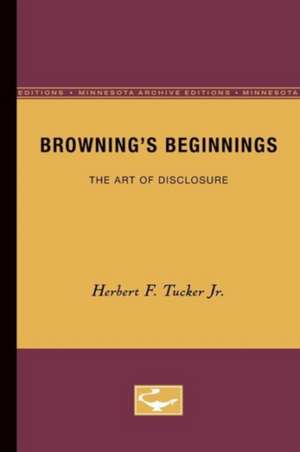 EDITIONS • MINNESOTA ARCHIVE EDITIONS • MINNESOTA

BROWNING'S BEGINNINGS

THE ART OF DISCLOSURE

Herbert F. Tucker Jr.